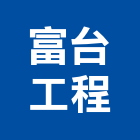 富台
工程